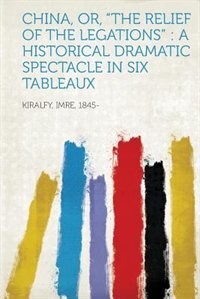 CHINA, OR, "THE RELIEF OF THE LEGATIONS" : A HISTORICAL DRAMATIC SPECTACLE IN SIX TABLEAUX

KIRALFY, IMRE, 1845-